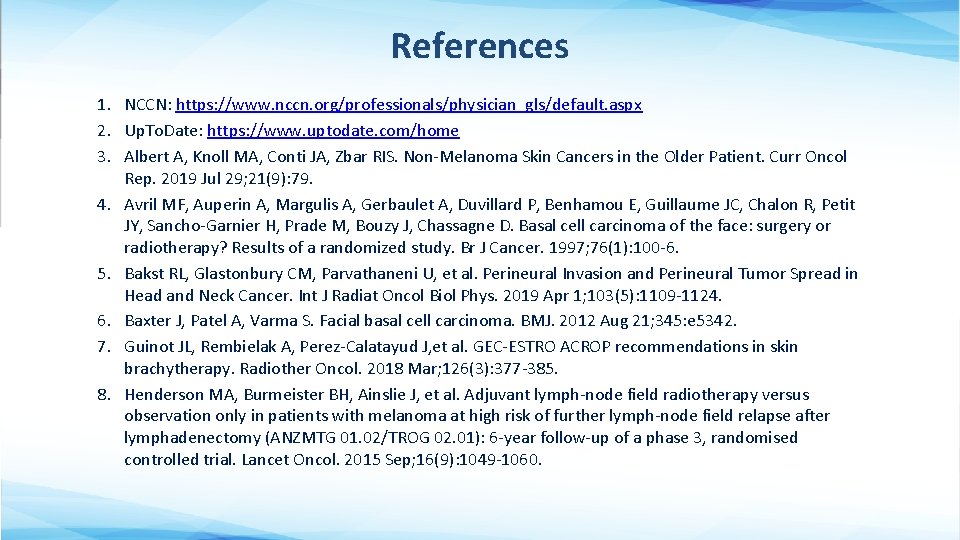 References

1. NCCN: https://www.nccn.org/professionals/physician_gls/default.aspx
2. UpToDate: https://www.uptodate.com/home
3. Albert A, Knoll MA, Conti JA, Zbar RIS. Non-Melanoma Skin Cancers in the Older Patient. Curr Oncol Rep. 2019 Jul 29;21(9):79.
4. Avril MF, Auperin A, Margulis A, Gerbaulet A, Duvillard P, Benhamou E, Guillaume JC, Chalon R, Petit JY, Sancho-Garnier H, Prade M, Bouzy J, Chassagne D. Basal cell carcinoma of the face: surgery or radiotherapy? Results of a randomized study. Br J Cancer. 1997;76(1):100-6.
5. Bakst RL, Glastonbury CM, Parvathaneni U, et al. Perineural Invasion and Perineural Tumor Spread in Head and Neck Cancer. Int J Radiat Oncol Biol Phys. 2019 Apr 1;103(5):1109-1124.
6. Baxter J, Patel A, Varma S. Facial basal cell carcinoma. BMJ. 2012 Aug 21;345:e5342.
7. Guinot JL, Rembielak A, Perez-Calatayud J,et al. GEC-ESTRO ACROP recommendations in skin brachytherapy. Radiother Oncol. 2018 Mar;126(3):377-385.
8. Henderson MA, Burmeister BH, Ainslie J, et al. Adjuvant lymph-node field radiotherapy versus observation only in patients with melanoma at high risk of further lymph-node field relapse after lymphadenectomy (ANZMTG 01.02/TROG 02.01): 6-year follow-up of a phase 3, randomised controlled trial. Lancet Oncol. 2015 Sep;16(9):1049-1060.